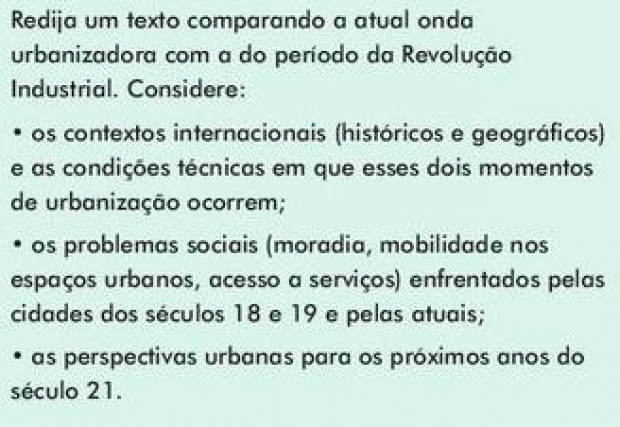 Redija um texto comparando a atual onda urbanizadora com a do período da Revolução Industrial. Considere:

• os contextos internacionais (históricos e geográficos) e as condições técnicas em que esses dois momentos de urbanização ocorrem;

• os problemas sociais (moradia, mobilidade nos espaços urbanos, acesso a serviços) enfrentados pelas cidades dos séculos 18 e 19 e pelas atuais;

• as perspectivas urbanas para os próximos anos do século 21.